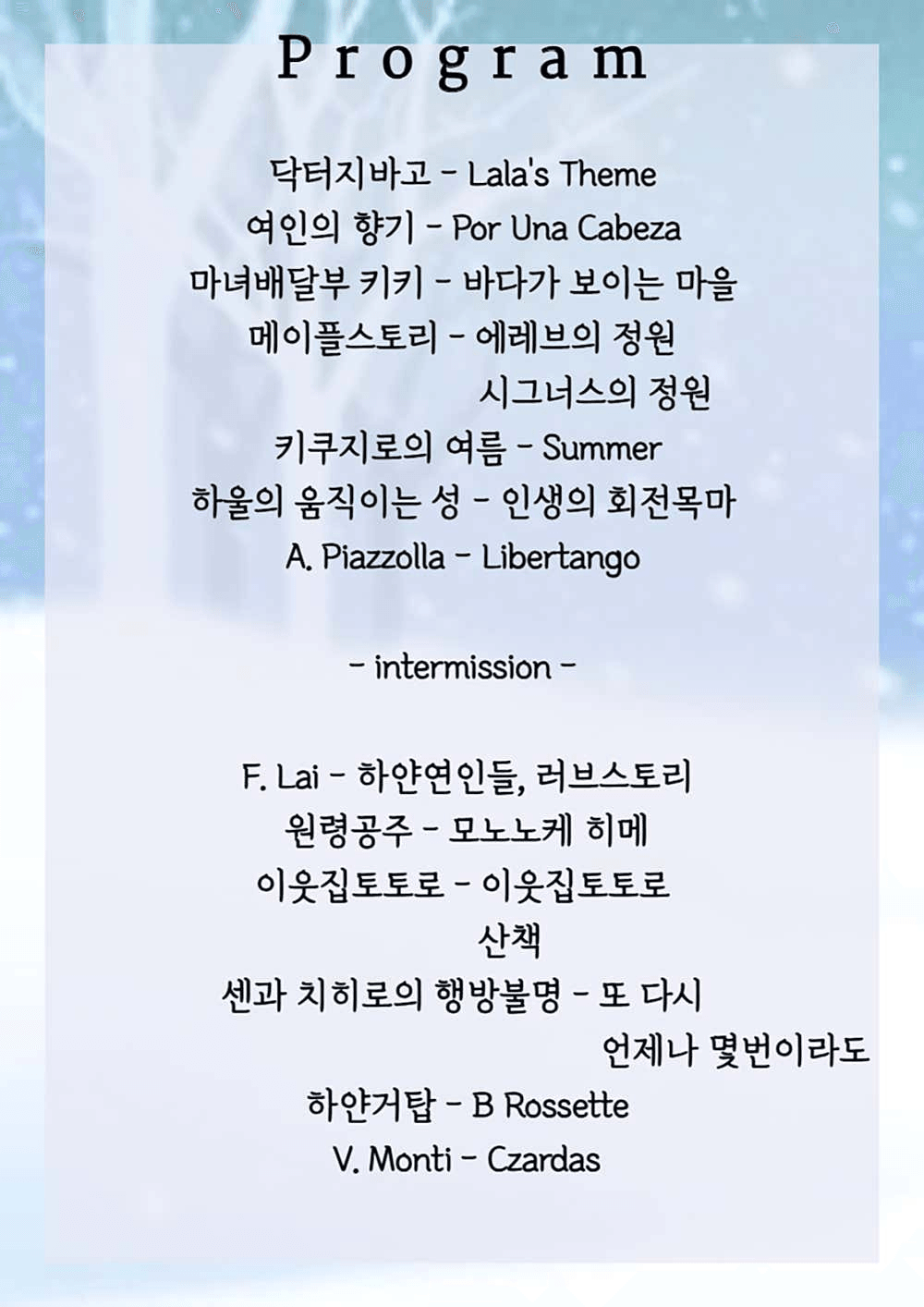 Program

닥터지바고 - Lala's Theme
여인의 향기 - Por Una Cabeza
마녀배달부 키키 - 바다가 보이는 마을
메이플스토리 - 에레브의 정원
시그너스의 정원
키쿠지로의 여름 - Summer
하울의 움직이는 성 - 인생의 회전목마
A. Piazzolla - Libertango

- intermission -

F. Lai - 하얀연인들, 러브스토리
원령공주 - 모노노케 히메
이웃집토토로 - 이웃집토토로
산책
센과 치히로의 행방불명 - 또 다시
언제나 몇번이라도
하얀거탑 - B Rossette
V. Monti - Czardas